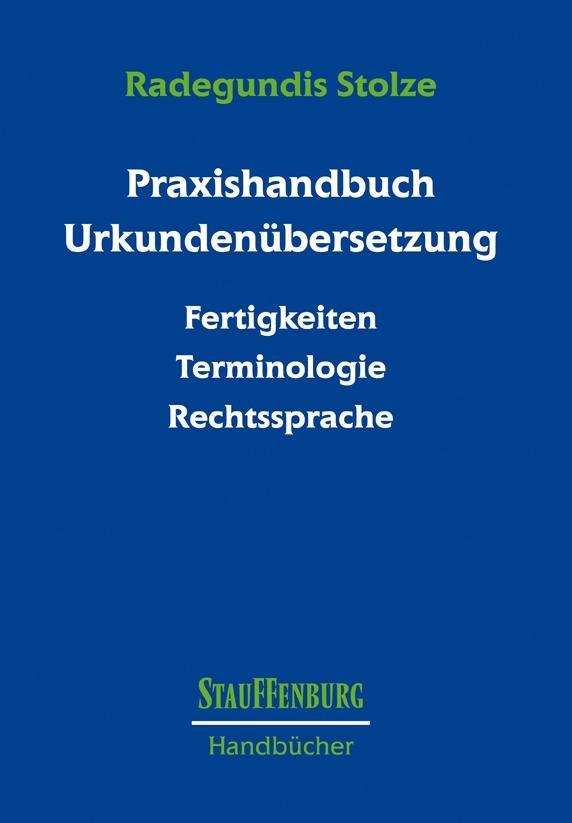 Radegundis Stolze

Praxishandbuch Urkundenübersetzung

Fertigkeiten
Terminologie
Rechtssprache

STAUFFENBURG
Handbücher